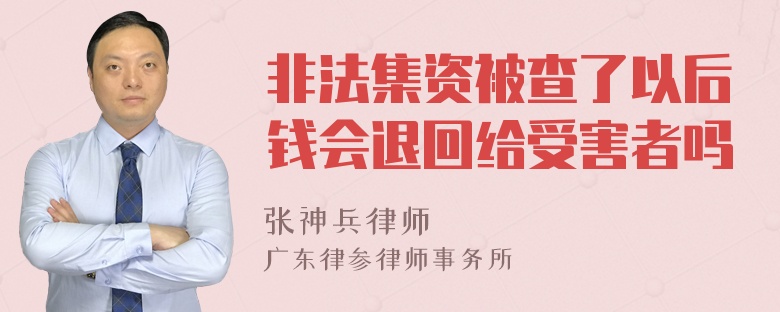 非法集资被查了以后钱会退回给受害者吗

张神兵律师
广东律参律师事务所